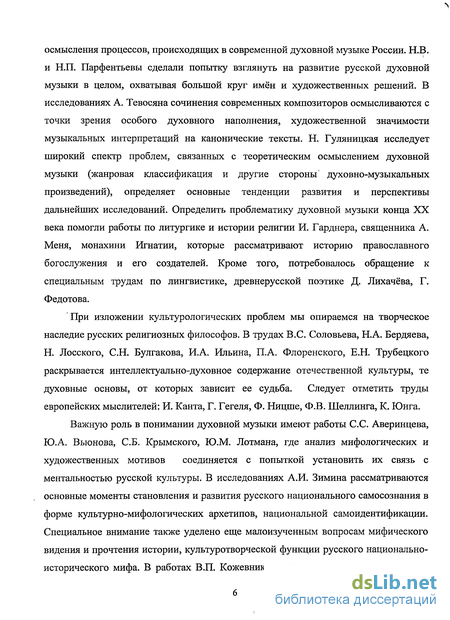 осмысления процессов, происходящих в современной духовной музыке России. Н.В. и Н.П. Парфентьевы сделали попытку взглянуть на развитие русской духовной музыки в целом, охватывая большой круг имён и художественных решений. В исследованиях А. Тевосяна сочинения современных композиторов осмысливаются с точки зрения особого духовного наполнения, художественной значимости музыкальных интерпретаций на канонические тексты. Н. Гуляницкая исследует широкий спектр проблем, связанных с теоретическим осмыслением духовной музыки (жанровая классификация и другие стороны духовно-музыкальных произведений), определяет основные тенденции развития и перспективы дальнейших исследований. Определить проблематику духовной музыки конца XX века помогли работы по литургике и истории религии И. Гарднера, священника А. Меня, монахини Игнатии, которые рассматривают историю православного богослужения и его создателей. Кроме того, потребовалось обращение к специальным трудам по лингвистике, древнерусской поэтике Д. Лихачёва, Г. Федотова.

При изложении культурологических проблем мы опираемся на творческое наследие русских религиозных философов. В трудах В.С. Соловьева, Н.А. Бердяева, Н. Лосского, С.Н. Булгакова, И.А. Ильина, П.А. Флоренского, Е.Н. Трубецкого раскрывается интеллектуально-духовное содержание отечественной культуры, те духовные основы, от которых зависит ее судьба. Следует отметить труды европейских мыслителей: И. Канта, Г. Гегеля, Ф. Ницше, Ф.В. Шеллинга, К. Юнга.

Важную роль в понимании духовной музыки имеют работы С.С. Аверинцева, Ю.А. Вьюнова, С.Б. Крымского, Ю.М. Лотмана, где анализ мифологических и художественных мотивов соединяется с попыткой установить их связь с ментальностью русской культуры. В исследованиях А.И. Зимина рассматриваются основные моменты становления и развития русского национального самосознания в форме культурно-мифологических архетипов, национальной самоидентификации. Специальное внимание также уделено еще малоизученным вопросам мифического видения и прочтения истории, культуротворческой функции русского национально-исторического мифа. В работах В.П. Кожевник

6

dsLib.net
библиотека диссертаций